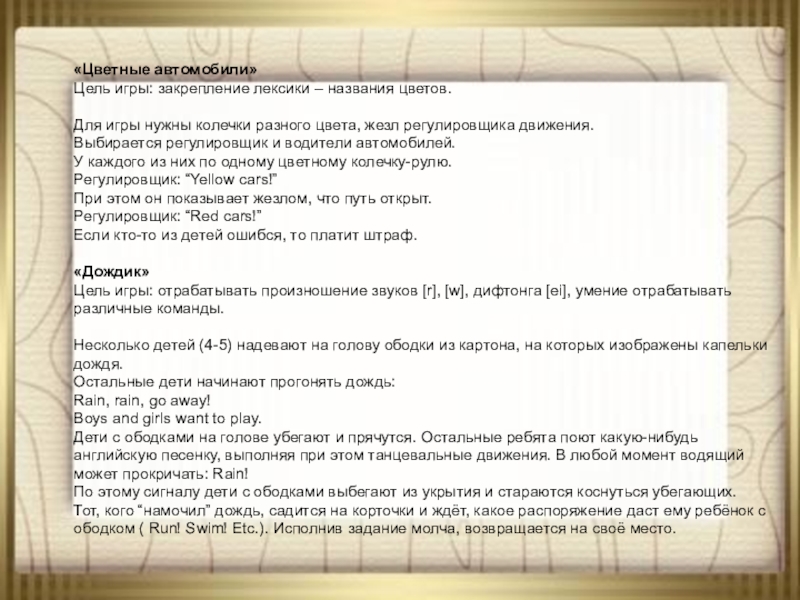 «Цветные автомобили»
Цель игры: закрепление лексики – названия цветов.

Для игры нужны колечки разного цвета, жезл регулировщика движения.
Выбирается регулировщик и водители автомобилей.
У каждого из них по одному цветному колечку-рулю.
Регулировщик: “Yellow cars!”
При этом он показывает жезлом, что путь открыт.
Регулировщик: “Red cars!”
Если кто-то из детей ошибся, то платит штраф.

«Дождик»
Цель игры: отрабатывать произношение звуков [r], [w], дифтонга [ei], умение отрабатывать различные команды.

Несколько детей (4-5) надевают на голову ободки из картона, на которых изображены капельки дождя.
Остальные дети начинают прогонять дождь:
Rain, rain, go away!
Boys and girls want to play.
Дети с ободками на голове убегают и прячутся. Остальные ребята поют какую-нибудь английскую песенку, выполняя при этом танцевальные движения. В любой момент водящий может прокричать: Rain!
По этому сигналу дети с ободками выбегают из укрытия и стараются коснуться убегающих.
Тот, кого “намочил” дождь, садится на корточки и ждёт, какое распоряжение даст ему ребёнок с ободком ( Run! Swim! Etc.). Исполнив задание молча, возвращается на своё место.